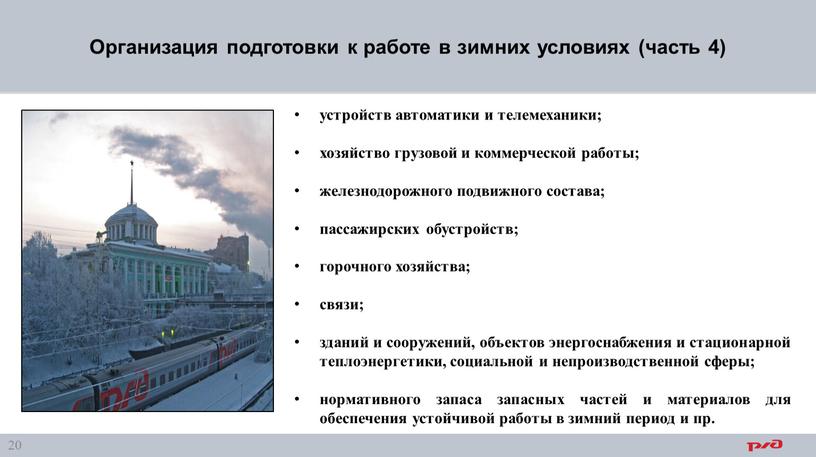 Организация подготовки к работе в зимних условиях (часть 4)

• устройств автоматики и телемеханики;

• хозяйство грузовой и коммерческой работы;

• железнодорожного подвижного состава;

• пассажирских обустройств;

• горочного хозяйства;

• связи;

• зданий и сооружений, объектов энергоснабжения и стационарной теплоэнергетики, социальной и непроизводственной сферы;

• нормативного запаса запасных частей и материалов для обеспечения устойчивой работы в зимний период и пр.

20

РЖД